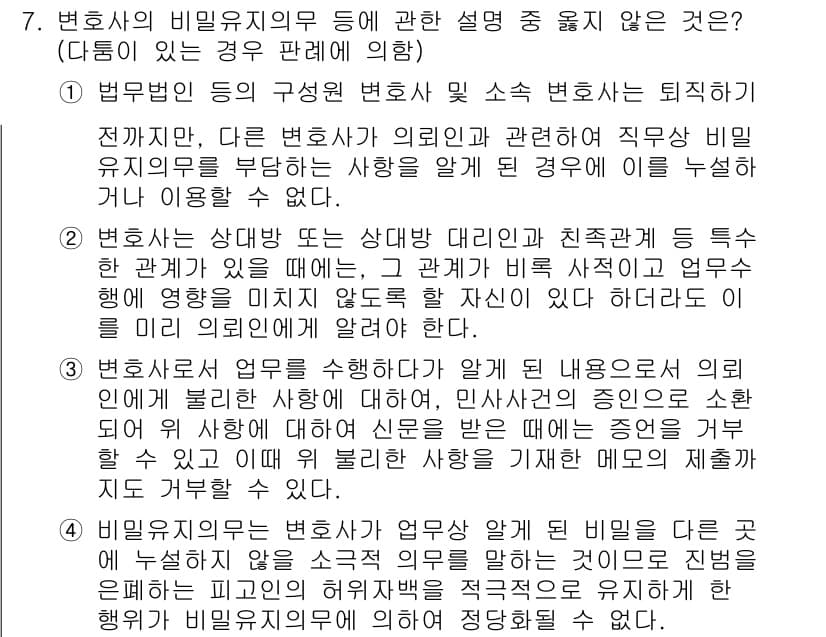 7. 변호사의 비밀유지의무 등에 관한 설명 중 옳지 않은 것은? (다툼이 있는 경우 판례에 의함)

① 법무법인 등의 구성원 변호사 및 소속 변호사는 퇴직하기 전까지만, 다른 변호사가 의뢰인과 관련하여 직무상 비밀유지의무를 부담하는 사항을 알게 된 경우에 이를 누설하거나 이용할 수 없다.

② 변호사는 상대방 또는 상대방 대리인과 친족관계 등 특수한 관계가 있을 때에는, 그 관계가 비록 사적이고 업무수행에 영향을 미치지 않도록 할 자신이 있다 하더라도 이를 미리 의뢰인에게 알려야 한다.

③ 변호사로서 업무를 수행하다가 알게 된 내용으로서 의뢰인에게 불리한 사항에 대하여, 민사사건의 증인으로 소환되어 위 사항에 대하여 신문을 받은 때에는 증언을 거부할 수 있고 이때 위 불리한 사항을 기재한 메모의 제출까지도 거부할 수 있다.

④ 비밀유지의무는 변호사가 업무상 알게 된 비밀을 다른 곳에 누설하지 않을 소극적 의무를 말하는 것이므로 진범을 은폐하는 피고인의 허위자백을 적극적으로 유지하게 한 행위가 비밀유지의무에 의하여 정당화될 수 없다.